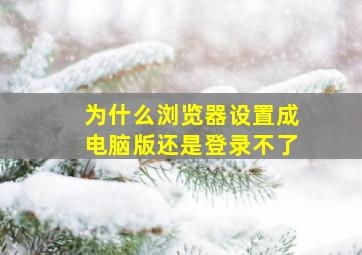 为什么浏览器设置成电脑版还是登录不了